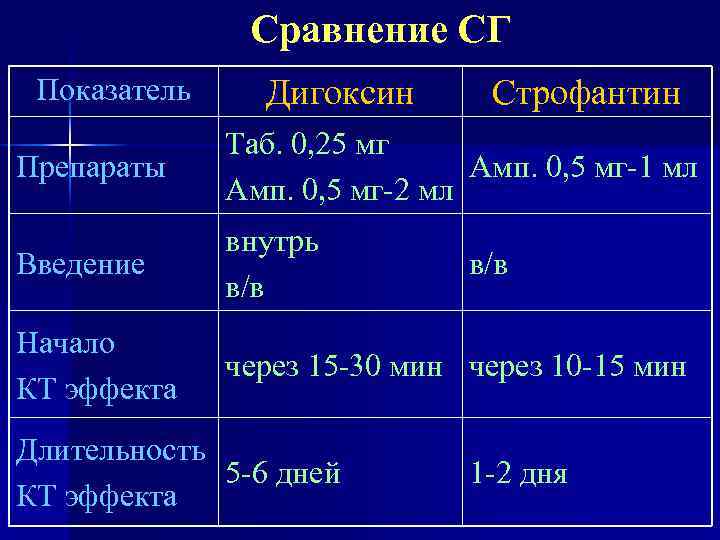 Сравнение СГ

| Показатель | Дигоксин | Строфантин |
|---|---|---|
| Препараты | Таб. 0,25 мг Амп. 0,5 мг-2 мл | Амп. 0,5 мг-1 мл |
| Введение | внутрь в/в | в/в |
| Начало КТ эффекта | через 15-30 мин | через 10-15 мин |
| Длительность КТ эффекта | 5-6 дней | 1-2 дня |